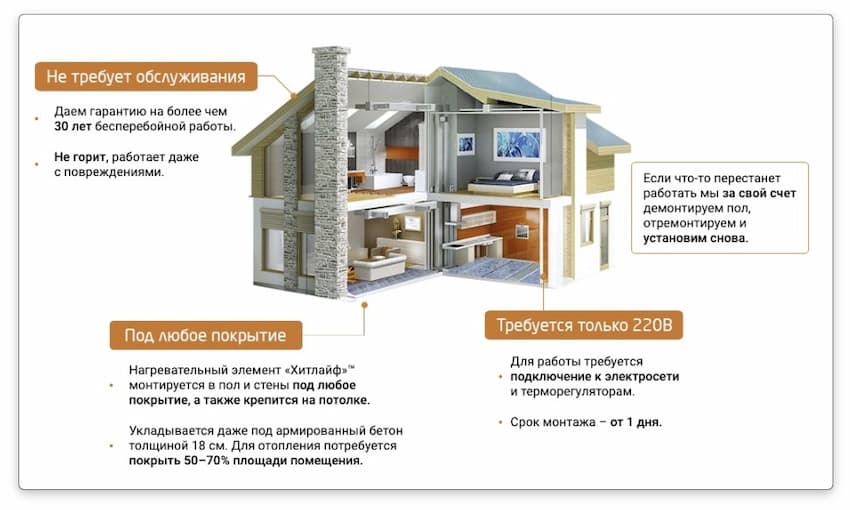 Не требует обслуживания

Даем гарантию на более чем 30 лет бесперебойной работы.

Не горит, работает даже с повреждениями.

Если что-то перестанет работать мы за свой счет демонтируем пол, отремонтируем и установим снова.

Под любое покрытие

Нагревательный элемент «Хитлайф»™ монтируется в пол и стены под любое покрытие, а также крепится на потолке.

Укладывается даже под армированный бетон толщиной 18 см. Для отопления потребуется покрыть 50–70% площади помещения.

Требуется только 220В

Для работы требуется подключение к электросети и терморегуляторам.

Срок монтажа – от 1 дня.